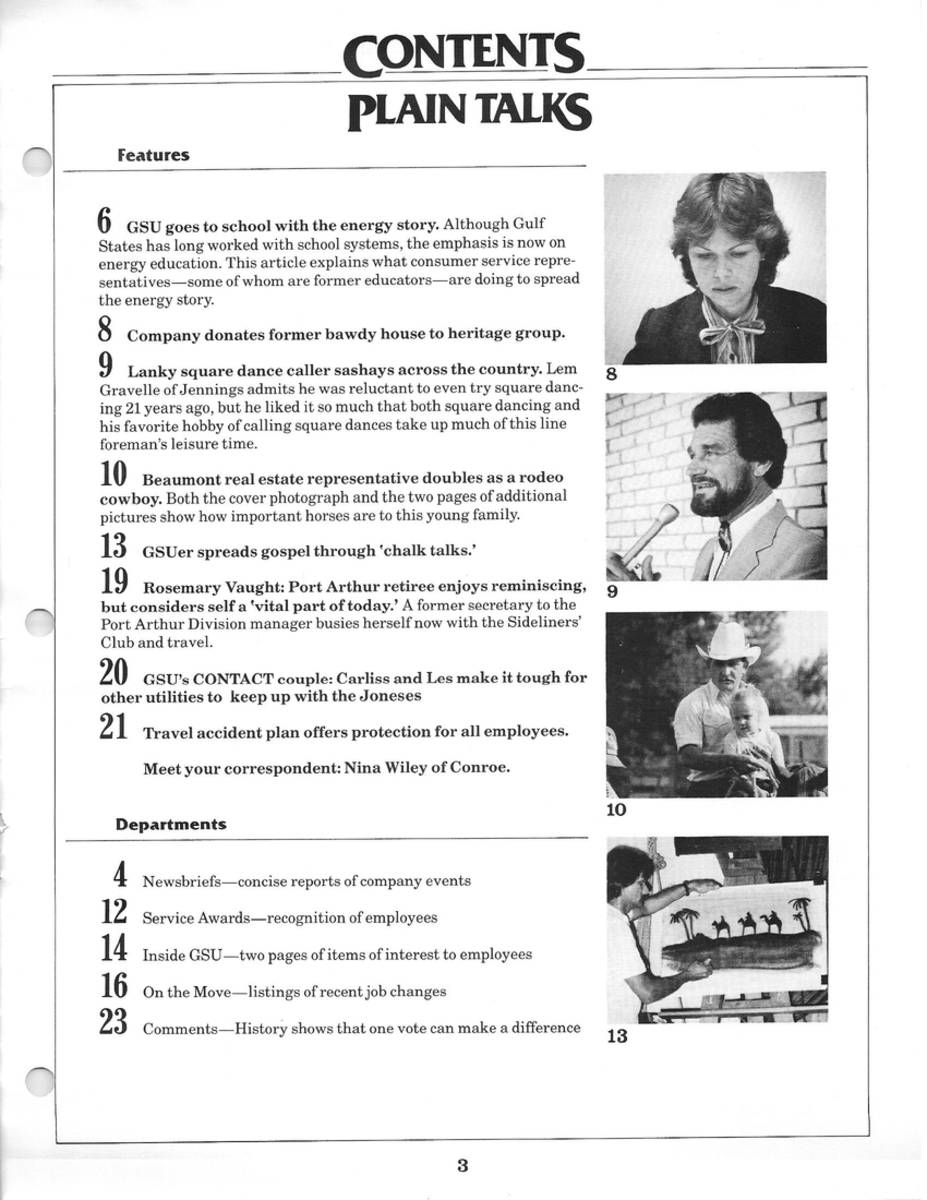 CONTENTS
PLAIN TALKS

Features

6 GSU goes to school with the energy story. Although Gulf States has long worked with school systems, the emphasis is now on energy education. This article explains what consumer service representatives—some of whom are former educators—are doing to spread the energy story.

8 Company donates former bawdy house to heritage group.

9 Lanky square dance caller sashays across the country. Lem Gravelle of Jennings admits he was reluctant to even try square dancing 21 years ago, but he liked it so much that both square dancing and his favorite hobby of calling square dances take up much of this line foreman's leisure time.

10 Beaumont real estate representative doubles as a rodeo cowboy. Both the cover photograph and the two pages of additional pictures show how important horses are to this young family.

13 GSUer spreads gospel through 'chalk talks.'

19 Rosemary Vaught: Port Arthur retiree enjoys reminiscing, but considers self a 'vital part of today.' A former secretary to the Port Arthur Division manager busies herself now with the Sideliners' Club and travel.

20 GSU's CONTACT couple: Carliss and Les make it tough for other utilities to keep up with the Joneses

21 Travel accident plan offers protection for all employees.

Meet your correspondent: Nina Wiley of Conroe.

Departments

4 Newsbriefs—concise reports of company events

12 Service Awards—recognition of employees

14 Inside GSU—two pages of items of interest to employees

16 On the Move—listings of recent job changes

23 Comments—History shows that one vote can make a difference

8

9

10

13

3